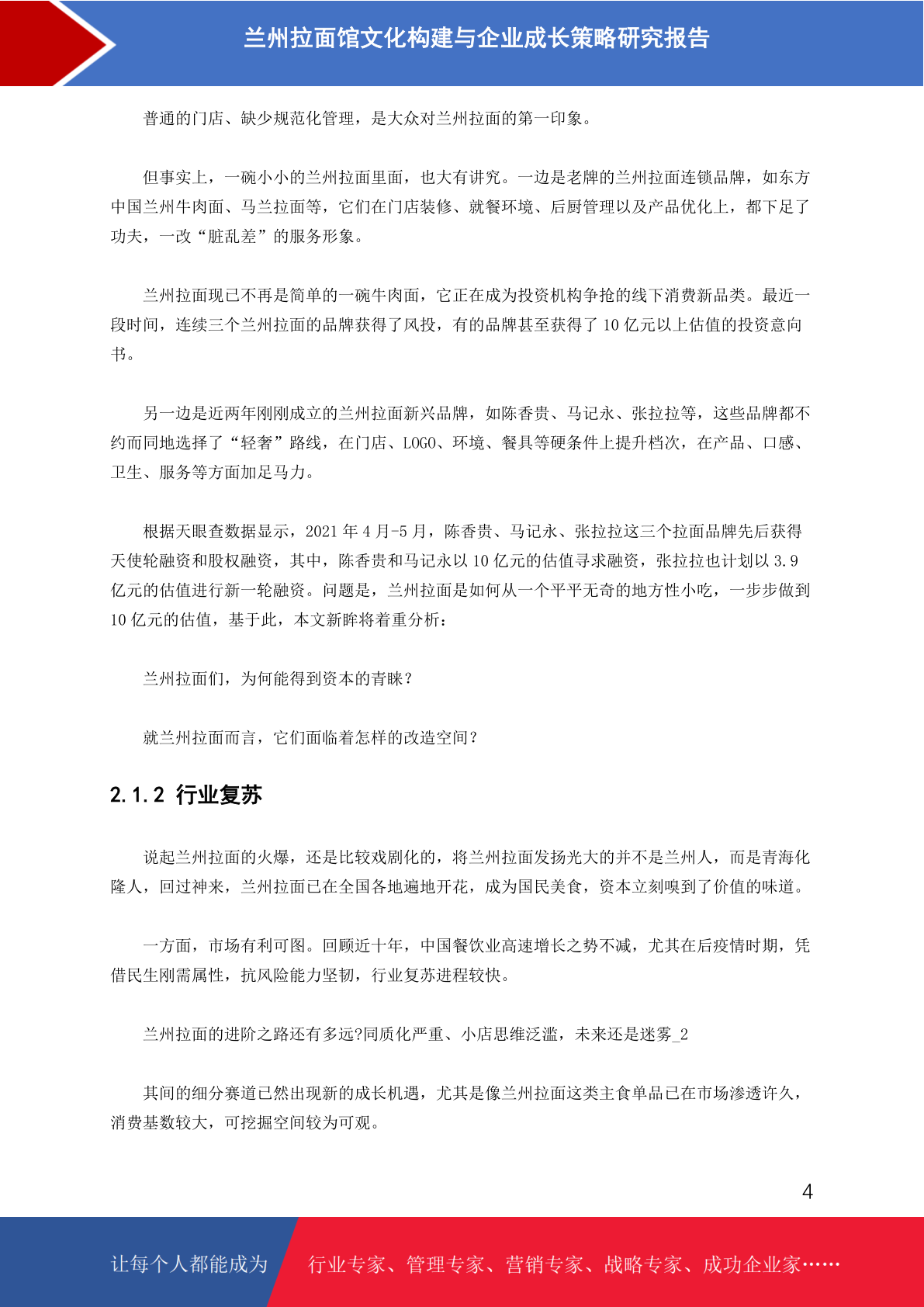 兰州拉面馆文化构建与企业成长策略研究报告

普通的门店、缺少规范化管理，是大众对兰州拉面的第一印象。

但事实上，一碗小小的兰州拉面里面，也大有讲究。一边是老牌的兰州拉面连锁品牌，如东方中国兰州牛肉面、马兰拉面等，它们在门店装修、就餐环境、后厨管理以及产品优化上，都下足了功夫，一改“脏乱差”的服务形象。

兰州拉面现已不再是简单的一碗牛肉面，它正在成为投资机构争抢的线下消费新品类。最近一段时间，连续三个兰州拉面的品牌获得了风投，有的品牌甚至获得了 10 亿元以上估值的投资意向书。

另一边是近两年刚刚成立的兰州拉面新兴品牌，如陈香贵、马记永、张拉拉等，这些品牌都不约而同地选择了“轻奢”路线，在门店、LOGO、环境、餐具等硬条件上提升档次，在产品、口感、卫生、服务等方面加足马力。

根据天眼查数据显示，2021 年 4 月-5 月，陈香贵、马记永、张拉拉这三个拉面品牌先后获得天使轮融资和股权融资，其中，陈香贵和马记永以 10 亿元的估值寻求融资，张拉拉也计划以 3.9 亿元的估值进行新一轮融资。问题是，兰州拉面是如何从一个平平无奇的地方性小吃，一步步做到 10 亿元的估值，基于此，本文新眸将着重分析：

兰州拉面们，为何能得到资本的青睐？

就兰州拉面而言，它们面临着怎样的改造空间？

2.1.2 行业复苏

说起兰州拉面的火爆，还是比较戏剧化的，将兰州拉面发扬光大的并不是兰州人，而是青海化隆人，回过神来，兰州拉面已在全国各地遍地开花，成为国民美食，资本立刻嗅到了价值的味道。

一方面，市场有利可图。回顾近十年，中国餐饮业高速增长之势不减，尤其在后疫情时期，凭借民生刚需属性，抗风险能力坚韧，行业复苏进程较快。

兰州拉面的进阶之路还有多远?同质化严重、小店思维泛滥，未来还是迷雾_2

其间的细分赛道已然出现新的成长机遇，尤其是像兰州拉面这类主食单品已在市场渗透许久，消费基数较大，可挖掘空间较为可观。

4

让每个人都能成为 行业专家、管理专家、营销专家、战略专家、成功企业家……